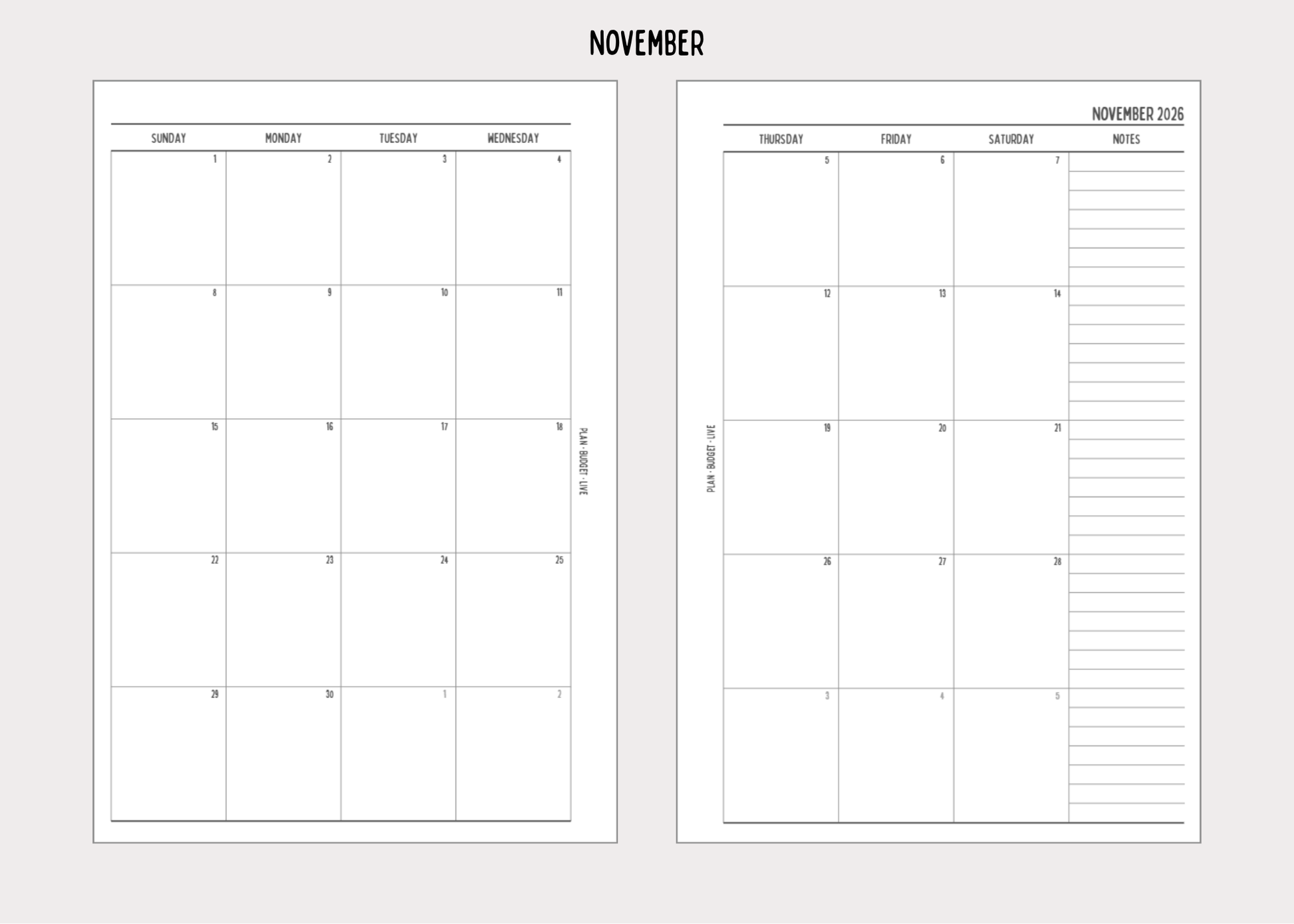 NOVEMBER

| SUNDAY | MONDAY | TUESDAY | WEDNESDAY |
|---|---|---|---|
| 1 | 2 | 3 | 4 |
| 8 | 9 | 10 | 11 |
| 15 | 16 | 17 | 18 |
| 22 | 23 | 24 | 25 |
| 29 | 30 | 1 | 2 |

PLAN • BUDGET • LIVE

NOVEMBER 2026

| THURSDAY | FRIDAY | SATURDAY | NOTES |
|---|---|---|---|
| 5 | 6 | 7 | |
| 12 | 13 | 14 | |
| 19 | 20 | 21 | |
| 26 | 27 | 28 | |
| 3 | 4 | 5 | |

PLAN • BUDGET • LIVE